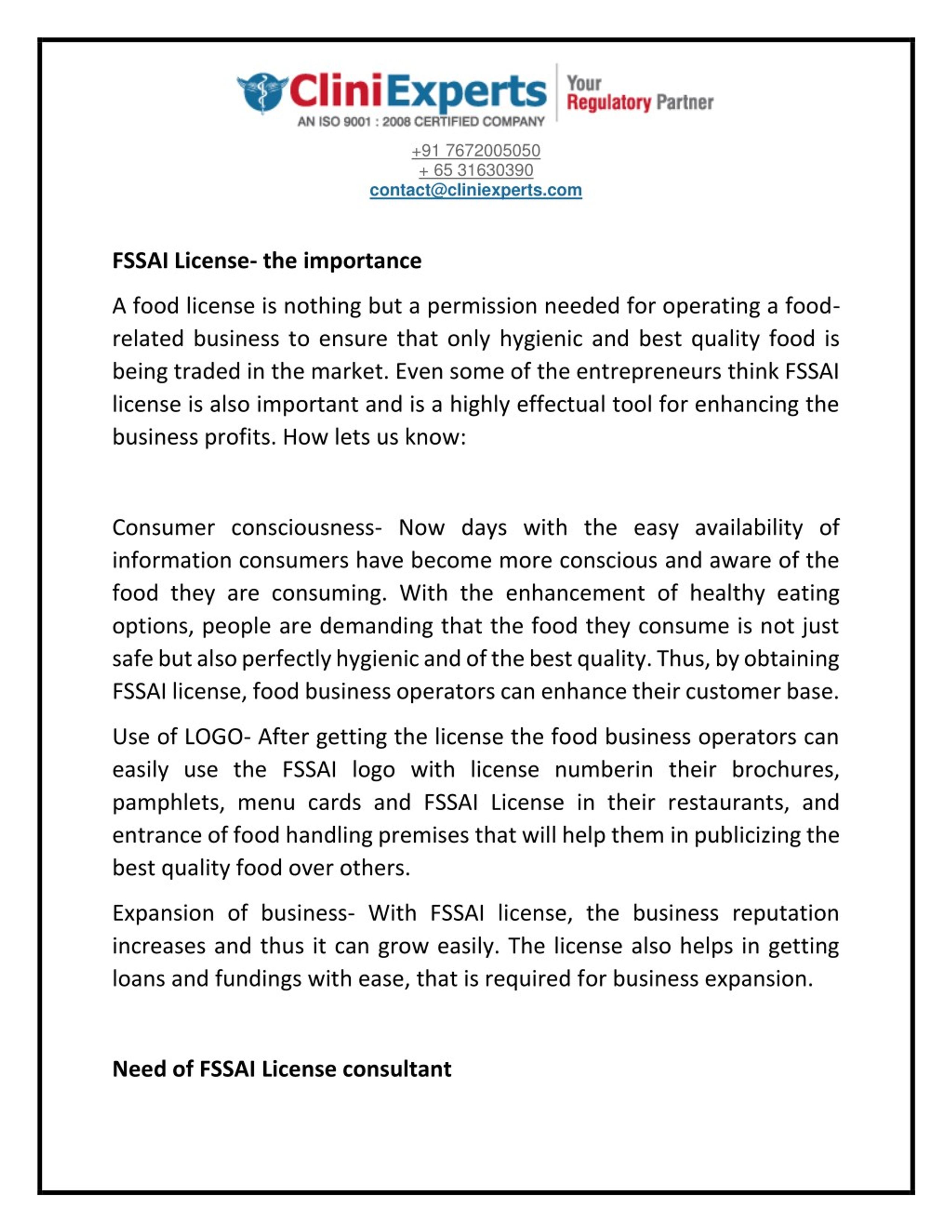 CliniExperts
AN ISO 9001 : 2008 CERTIFIED COMPANY
Your Regulatory Partner

+91 7672005050
+ 65 31630390
contact@cliniexperts.com

FSSAI License- the importance

A food license is nothing but a permission needed for operating a food-related business to ensure that only hygienic and best quality food is being traded in the market. Even some of the entrepreneurs think FSSAI license is also important and is a highly effectual tool for enhancing the business profits. How lets us know:

Consumer consciousness- Now days with the easy availability of information consumers have become more conscious and aware of the food they are consuming. With the enhancement of healthy eating options, people are demanding that the food they consume is not just safe but also perfectly hygienic and of the best quality. Thus, by obtaining FSSAI license, food business operators can enhance their customer base.

Use of LOGO- After getting the license the food business operators can easily use the FSSAI logo with license numberin their brochures, pamphlets, menu cards and FSSAI License in their restaurants, and entrance of food handling premises that will help them in publicizing the best quality food over others.

Expansion of business- With FSSAI license, the business reputation increases and thus it can grow easily. The license also helps in getting loans and fundings with ease, that is required for business expansion.

Need of FSSAI License consultant